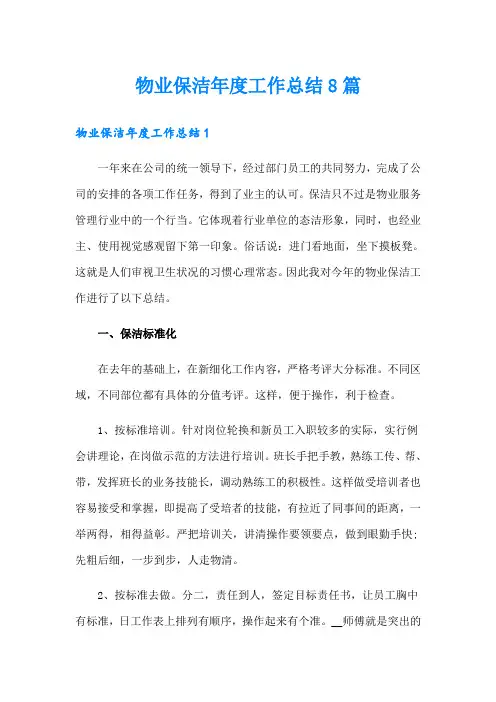 物业保洁年度工作总结8篇

物业保洁年度工作总结1

一年来在公司的统一领导下，经过部门员工的共同努力，完成了公司的安排的各项工作任务，得到了业主的认可。保洁只不过是物业服务管理行业中的一个行当。它体现着行业单位的态洁形象，同时，也经业主、使用视觉感观留下第一印象。俗话说：进门看地面，坐下摸板凳。这就是人们审视卫生状况的习惯心理常态。因此我对今年的物业保洁工作进行了以下总结。

一、保洁标准化

在去年的基础上，在新细化工作内容，严格考评大分标准。不同区域，不同部位都有具体的分值考评。这样，便于操作，利于检查。

1、按标准培训。针对岗位轮换和新员工入职较多的实际，实行例会讲理论，在岗做示范的方法进行培训。班长手把手教，熟练工传、帮、带，发挥班长的业务技能长，调动熟练工的积极性。这样做受培训者也容易接受和掌握，即提高了受培者的技能，有拉近了同事间的距离，一举两得，相得益彰。严把培训关，讲清操作要领要点，做到眼勤手快；先粗后细，一步到步，人走物清。

2、按标准去做。分二，责任到人，签定目标责任书，让员工胸中有标准，日工作表上排列有顺序，操作起来有个准。__师傅就是突出的